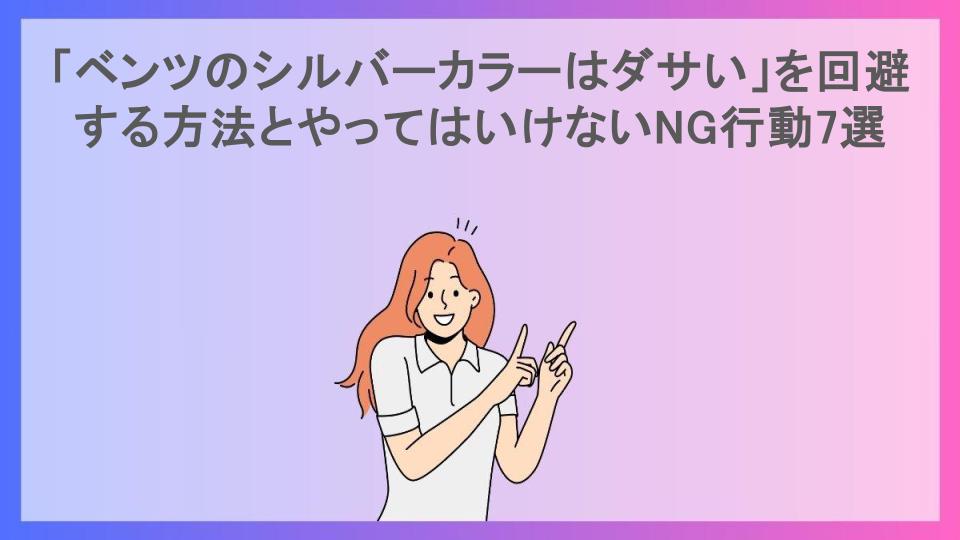 「ベンツのシルバーカラーはダサい」を回避する方法とやってはいけないNG行動7選